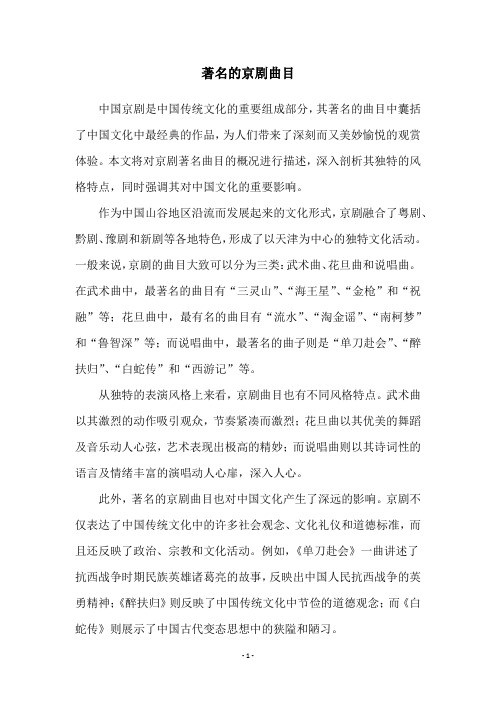 著名的京剧曲目

中国京剧是中国传统文化的重要组成部分，其著名的曲目中囊括了中国文化中最经典的作品，为人们带来了深刻而又美妙愉悦的观赏体验。本文将对京剧著名曲目的概况进行描述，深入剖析其独特的风格特点，同时强调其对中国文化的重要影响。

作为中国山谷地区沿流而发展起来的文化形式，京剧融合了粤剧、黔剧、豫剧和新剧等各地特色，形成了以天津为中心的独特文化活动。一般来说，京剧的曲目大致可以分为三类：武术曲、花旦曲和说唱曲。在武术曲中，最著名的曲目有“三灵山”、“海王星”、“金枪”和“祝融”等；花旦曲中，最有名的曲目有“流水”、“淘金谣”、“南柯梦”和“鲁智深”等；而说唱曲中，最著名的曲子则是“单刀赴会”、“醉扶归”、“白蛇传”和“西游记”等。

从独特的表演风格上来看，京剧曲目也有不同风格特点。武术曲以其激烈的动作吸引观众，节奏紧凑而激烈；花旦曲以其优美的舞蹈及音乐动人心弦，艺术表现出极高的精妙；而说唱曲则以其诗词性的语言及情绪丰富的演唱动人心扉，深入人心。

此外，著名的京剧曲目也对中国文化产生了深远的影响。京剧不仅表达了中国传统文化中的许多社会观念、文化礼仪和道德标准，而且还反映了政治、宗教和文化活动。例如，《单刀赴会》一曲讲述了抗西战争时期民族英雄诸葛亮的故事，反映出中国人民抗西战争的英勇精神；《醉扶归》则反映了中国传统文化中节俭的道德观念；而《白蛇传》则展示了中国古代变态思想中的狭隘和陋习。

- 1 -